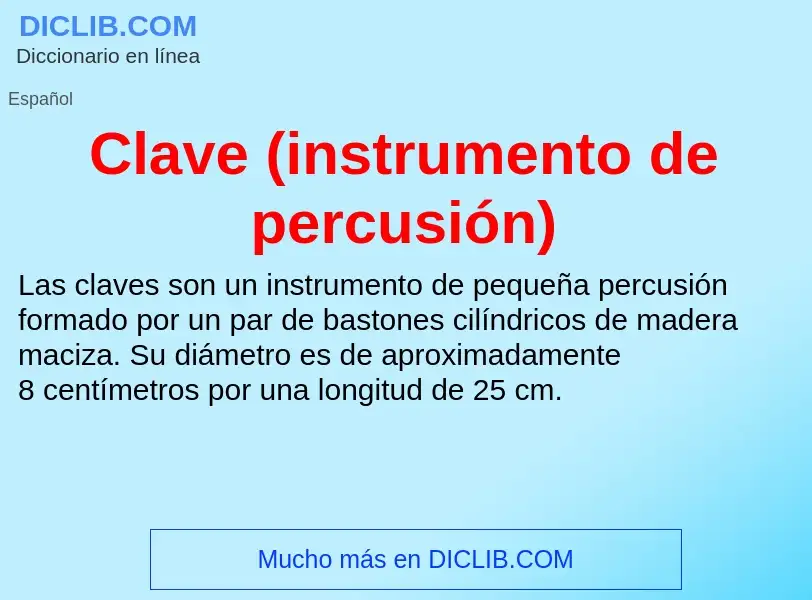 DICLIB.COM
Diccionario en línea

Español

Clave (instrumento de percusión)

Las claves son un instrumento de pequeña percusión formado por un par de bastones cilíndricos de madera maciza. Su diámetro es de aproximadamente 8 centímetros por una longitud de 25 cm.

Mucho más en DICLIB.COM